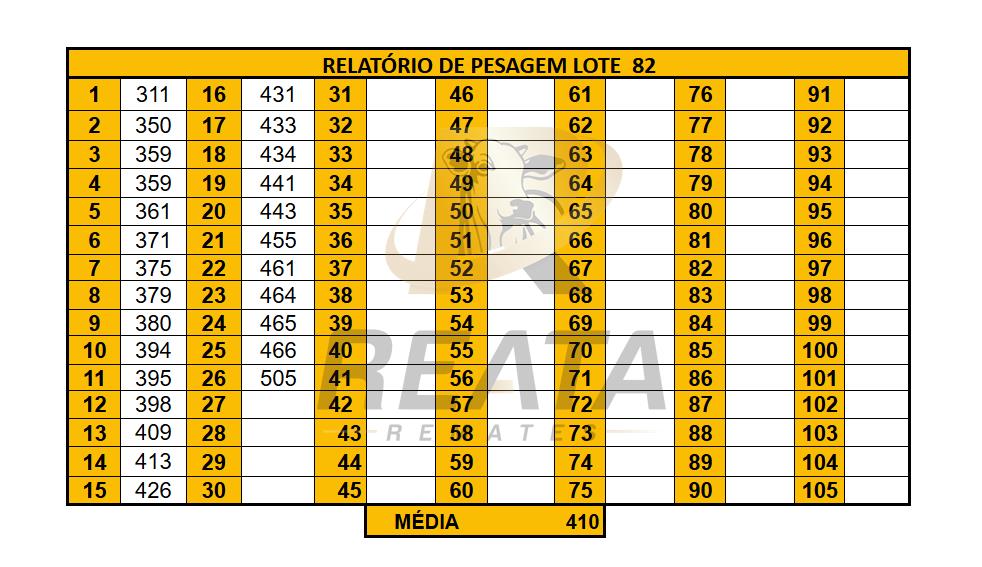 | RELATÓRIO DE PESAGEM LOTE 82 | | | | | | | | | | | | | |
|---|---|---|---|---|---|---|---|---|---|---|---|---|---|
| 1 | 311 | 16 | 431 | 31 | | 46 | | 61 | | 76 | | 91 | |
| 2 | 350 | 17 | 433 | 32 | | 47 | | 62 | | 77 | | 92 | |
| 3 | 359 | 18 | 434 | 33 | | 48 | | 63 | | 78 | | 93 | |
| 4 | 359 | 19 | 441 | 34 | | 49 | | 64 | | 79 | | 94 | |
| 5 | 361 | 20 | 443 | 35 | | 50 | | 65 | | 80 | | 95 | |
| 6 | 371 | 21 | 455 | 36 | | 51 | | 66 | | 81 | | 96 | |
| 7 | 375 | 22 | 461 | 37 | | 52 | | 67 | | 82 | | 97 | |
| 8 | 379 | 23 | 464 | 38 | | 53 | | 68 | | 83 | | 98 | |
| 9 | 380 | 24 | 465 | 39 | | 54 | | 69 | | 84 | | 99 | |
| 10 | 394 | 25 | 466 | 40 | | 55 | | 70 | | 85 | | 100 | |
| 11 | 395 | 26 | 505 | 41 | | 56 | | 71 | | 86 | | 101 | |
| 12 | 398 | 27 | | 42 | | 57 | | 72 | | 87 | | 102 | |
| 13 | 409 | 28 | | 43 | | 58 | | 73 | | 88 | | 103 | |
| 14 | 413 | 29 | | 44 | | 59 | | 74 | | 89 | | 104 | |
| 15 | 426 | 30 | | 45 | | 60 | | 75 | | 90 | | 105 | |

MÉDIA 410

REATA
REMATES